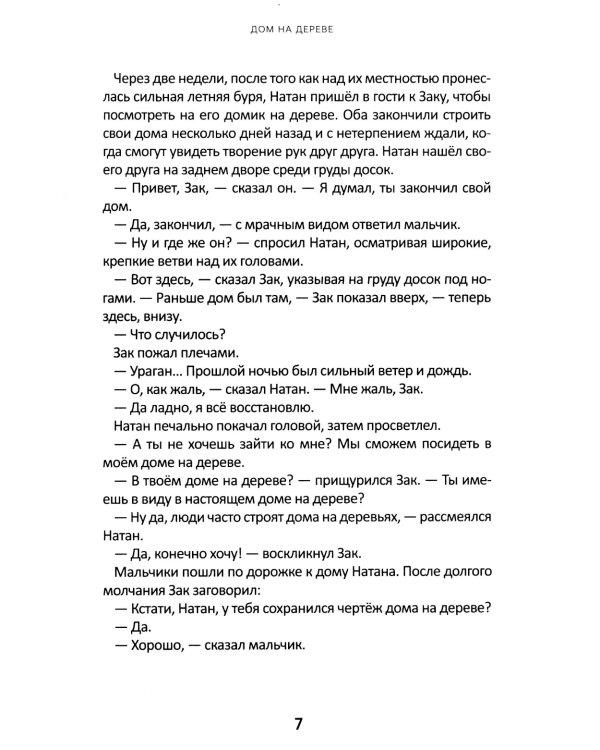 ДОМ НА ДЕРЕВЕ

Через две недели, после того как над их местностью пронеслась сильная летняя буря, Натан пришёл в гости к Заку, чтобы посмотреть на его домик на дереве. Оба закончили строить свои дома несколько дней назад и с нетерпением ждали, когда смогут увидеть творение рук друг друга. Натан нашёл своего друга на заднем дворе среди груды досок.

— Привет, Зак, — сказал он. — Я думал, ты закончил свой дом.

— Да, закончил, — с мрачным видом ответил мальчик.

— Ну и где же он? — спросил Натан, осматривая широкие, крепкие ветви над их головами.

— Вот здесь, — сказал Зак, указывая на груду досок под ногами. — Раньше дом был там, — Зак показал вверх, — теперь здесь, внизу.

— Что случилось?

Зак пожал плечами.

— Ураган... Прошлой ночью был сильный ветер и дождь.

— О, как жаль, — сказал Натан. — Мне жаль, Зак.

— Да ладно, я всё восстановлю.

Натан печально покачал головой, затем просветлел.

— А ты не хочешь зайти ко мне? Мы сможем посидеть в моём доме на дереве.

— В твоём доме на дереве? — прищурился Зак. — Ты имеешь в виду в настоящем доме на дереве?

— Ну да, люди часто строят дома на деревьях, — рассмеялся Натан.

— Да, конечно хочу! — воскликнул Зак.

Мальчики пошли по дорожке к дому Натана. После долгого молчания Зак заговорил:

— Кстати, Натан, у тебя сохранился чертёж дома на дереве?

— Да.

— Хорошо, — сказал мальчик.

7